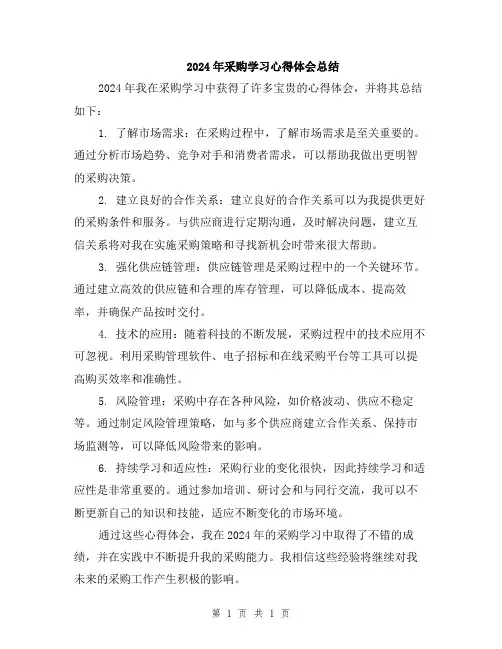 2024年采购学习心得体会总结

2024年我在采购学习中获得了许多宝贵的心得体会，并将其总结如下：

1. 了解市场需求：在采购过程中，了解市场需求是至关重要的。通过分析市场趋势、竞争对手和消费者需求，可以帮助我做出更明智的采购决策。

2. 建立良好的合作关系：建立良好的合作关系可以为我提供更好的采购条件和服务。与供应商进行定期沟通，及时解决问题，建立互信关系将对我在实施采购策略和寻找新机会时带来很大帮助。

3. 强化供应链管理：供应链管理是采购过程中的一个关键环节。通过建立高效的供应链和合理的库存管理，可以降低成本、提高效率，并确保产品按时交付。

4. 技术的应用：随着科技的不断发展，采购过程中的技术应用不可忽视。利用采购管理软件、电子招标和在线采购平台等工具可以提高购买效率和准确性。

5. 风险管理：采购中存在各种风险，如价格波动、供应不稳定等。通过制定风险管理策略，如与多个供应商建立合作关系、保持市场监测等，可以降低风险带来的影响。

6. 持续学习和适应性：采购行业的变化很快，因此持续学习和适应性是非常重要的。通过参加培训、研讨会和与同行交流，我可以不断更新自己的知识和技能，适应不断变化的市场环境。

通过这些心得体会，我在2024年的采购学习中取得了不错的成绩，并在实践中不断提升我的采购能力。我相信这些经验将继续对我未来的采购工作产生积极的影响。

第 1 页 共 1 页